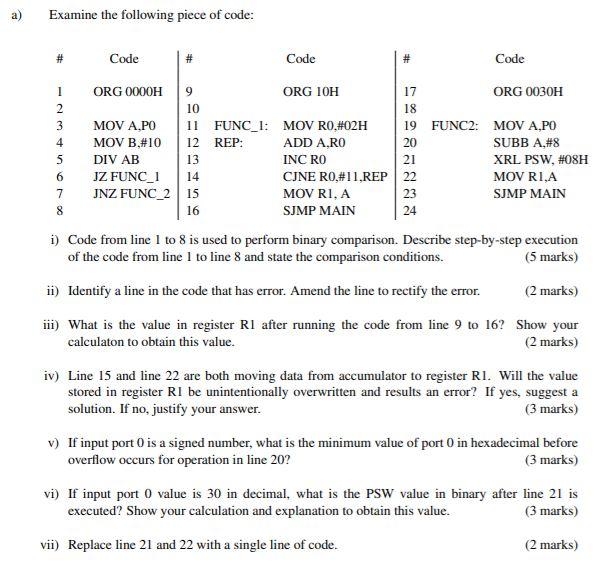 a) Examine the following piece of code:

| # | Code | # | | Code | # | | Code |
|---|---|---|---|---|---|---|---|
| 1 | ORG 0000H | 9 | | ORG 10H | 17 | | ORG 0030H |
| 2 | | 10 | | | 18 | | |
| 3 | MOV A,P0 | 11 | FUNC_1: | MOV R0,#02H | 19 | FUNC2: | MOV A,P0 |
| 4 | MOV B,#10 | 12 | REP: | ADD A,R0 | 20 | | SUBB A,#8 |
| 5 | DIV AB | 13 | | INC R0 | 21 | | XRL PSW, #08H |
| 6 | JZ FUNC_1 | 14 | | CJNE R0,#11,REP | 22 | | MOV R1,A |
| 7 | JNZ FUNC_2 | 15 | | MOV R1, A | 23 | | SJMP MAIN |
| 8 | | 16 | | SJMP MAIN | 24 | | |

i) Code from line 1 to 8 is used to perform binary comparison. Describe step-by-step execution of the code from line 1 to line 8 and state the comparison conditions. (5 marks)

ii) Identify a line in the code that has error. Amend the line to rectify the error. (2 marks)

iii) What is the value in register R1 after running the code from line 9 to 16? Show your calculaton to obtain this value. (2 marks)

iv) Line 15 and line 22 are both moving data from accumulator to register R1. Will the value stored in register R1 be unintentionally overwritten and results an error? If yes, suggest a solution. If no, justify your answer. (3 marks)

v) If input port 0 is a signed number, what is the minimum value of port 0 in hexadecimal before overflow occurs for operation in line 20? (3 marks)

vi) If input port 0 value is 30 in decimal, what is the PSW value in binary after line 21 is executed? Show your calculation and explanation to obtain this value. (3 marks)

vii) Replace line 21 and 22 with a single line of code. (2 marks)